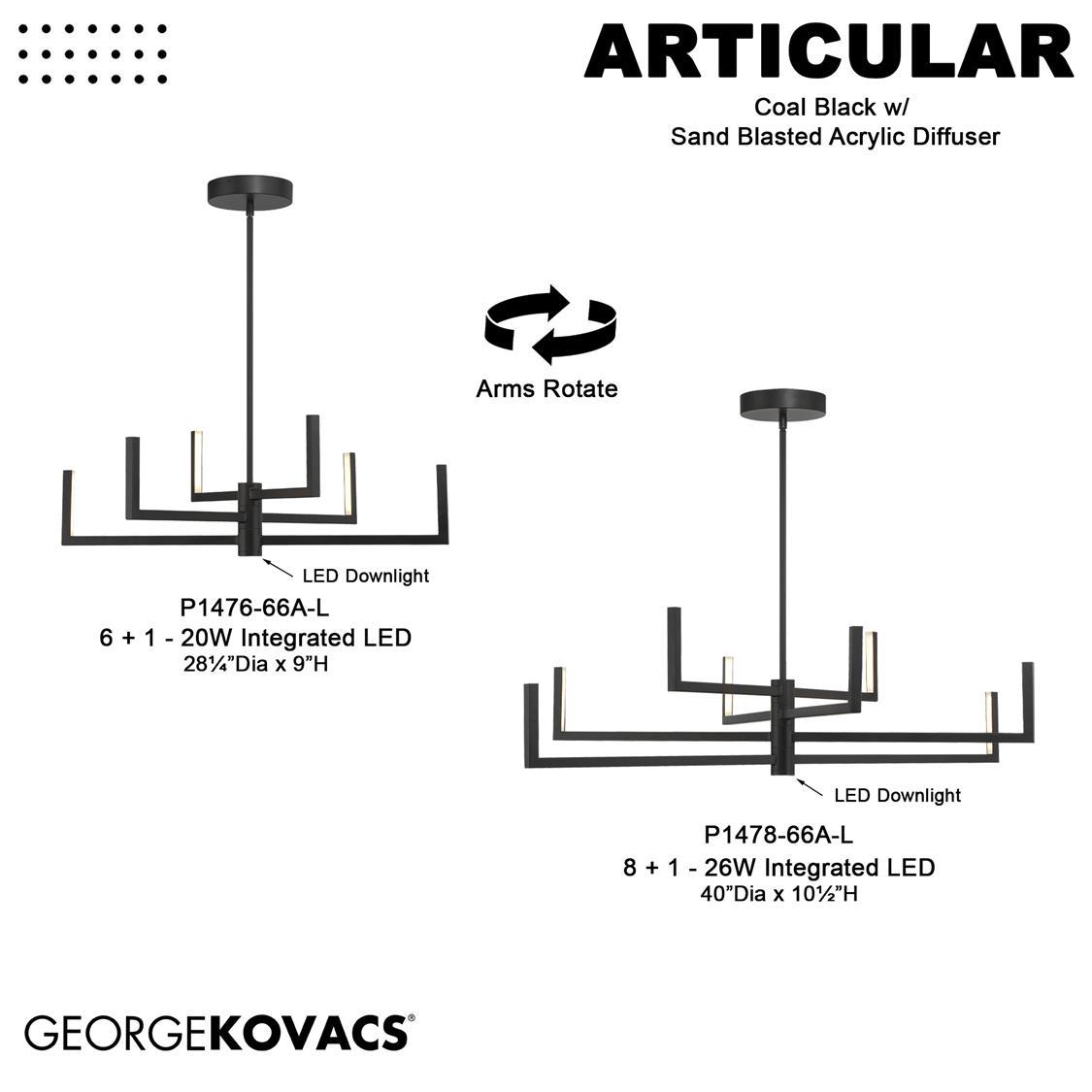 ARTICULAR

Coal Black w/
Sand Blasted Acrylic Diffuser

Arms Rotate

LED Downlight

P1476-66A-L
6 + 1 - 20W Integrated LED
28¼"Dia x 9"H

LED Downlight

P1478-66A-L
8 + 1 - 26W Integrated LED
40"Dia x 10½"H

GEORGEKOVACS®